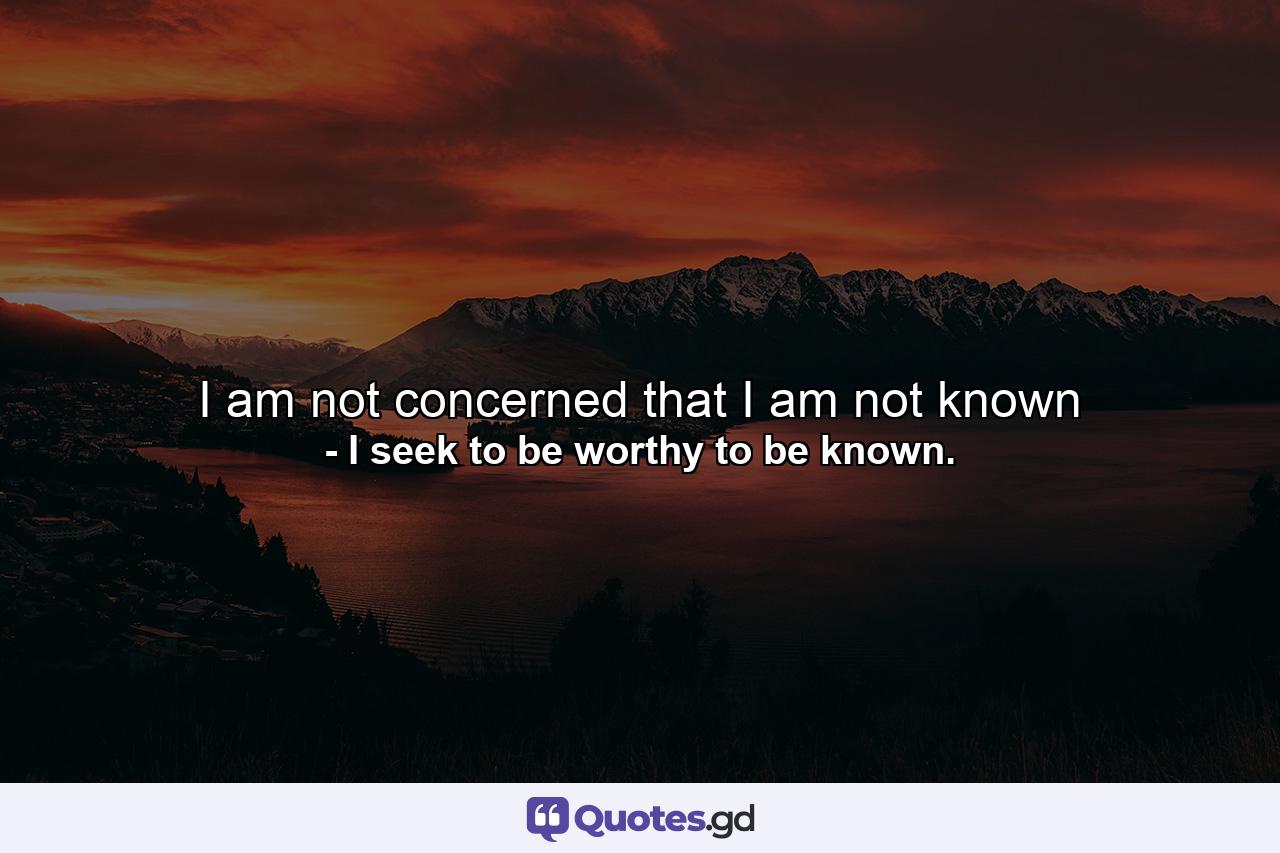 I am not concerned that I am not known
- I seek to be worthy to be known.

Quotes.gd